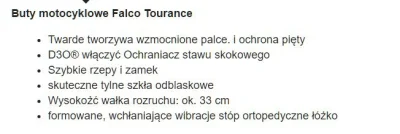 Buty motocyklowe Falco Tourance

- Twarde tworzywa wzmocnione palce. i ochrona pięty
- D3O® włączyć Ochraniacz stawu skokowego
- Szybkie rzepy i zamek
- skuteczne tylne szkła odblaskowe
- Wysokożć wałka rozruchu: ok. 33 cm
- formowane, wchłaniające wibracje stóp ortopedyczne łóżko